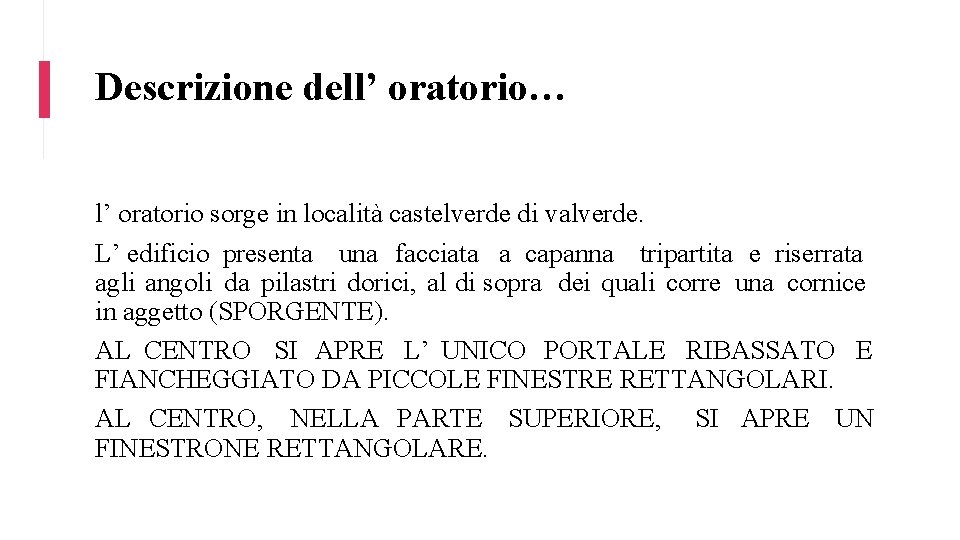 Descrizione dell’ oratorio…

l’ oratorio sorge in località castelverde di valverde.

L’ edificio presenta una facciata a capanna tripartita e riserrata agli angoli da pilastri dorici, al di sopra dei quali corre una cornice in aggetto (SPORGENTE).

AL CENTRO SI APRE L’ UNICO PORTALE RIBASSATO E FIANCHEGGIATO DA PICCOLE FINESTRE RETTANGOLARI.

AL CENTRO, NELLA PARTE SUPERIORE, SI APRE UN FINESTRONE RETTANGOLARE.